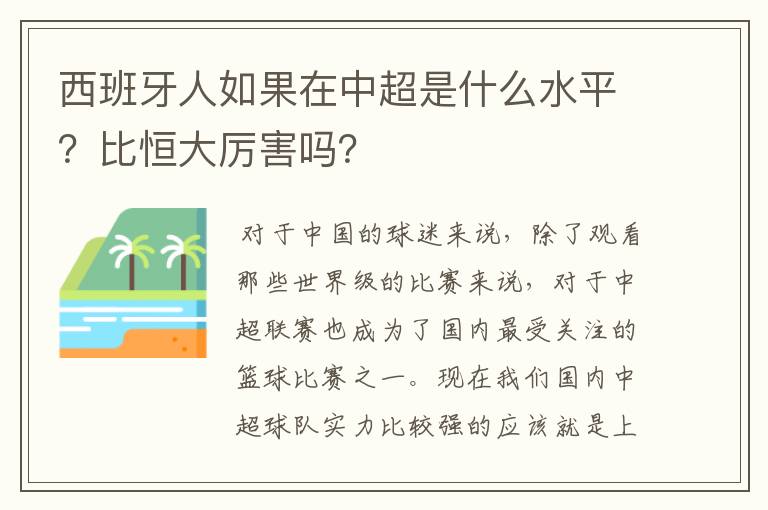 西班牙人如果在中超是什么水平？比恒大厉害吗?

对于中国的球迷来说，除了观看那些世界级的比赛来说，对于中超联赛也成为了国内最受关注的篮球比赛之一。现在我们国内中超球队实力比较强的应该就是上